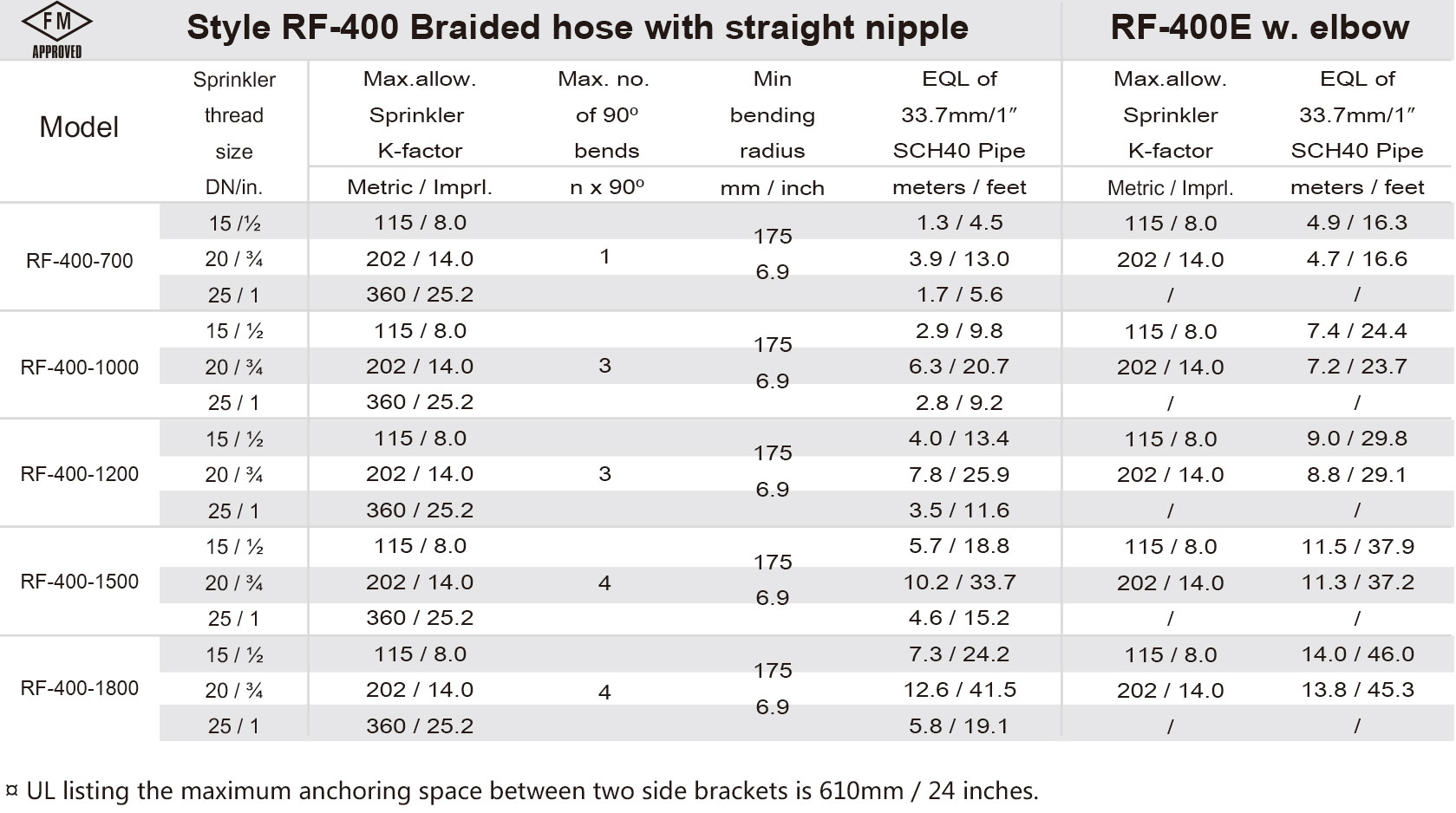 FM APPROVED

Style RF-400 Braided hose with straight nipple

RF-400E w. elbow

| Model | Sprinkler thread size DN/in. | Max.allow. Sprinkler K-factor Metric / Imprl. | Max. no. of 90º bends n x 90º | Min bending radius mm / inch | EQL of 33.7mm/1″ SCH40 Pipe meters / feet | Max.allow. Sprinkler K-factor Metric / Imprl. | EQL of 33.7mm/1″ SCH40 Pipe meters / feet |
|---|---|---|---|---|---|---|---|
| RF-400-700 | 15 /½ | 115 / 8.0 | 1 | 175 6.9 | 1.3 / 4.5 | 115 / 8.0 | 4.9 / 16.3 |
| | 20 / ¾ | 202 / 14.0 | | | 3.9 / 13.0 | 202 / 14.0 | 4.7 / 16.6 |
| | 25 / 1 | 360 / 25.2 | | | 1.7 / 5.6 | / | / |
| RF-400-1000 | 15 / ½ | 115 / 8.0 | 3 | 175 6.9 | 2.9 / 9.8 | 115 / 8.0 | 7.4 / 24.4 |
| | 20 / ¾ | 202 / 14.0 | | | 6.3 / 20.7 | 202 / 14.0 | 7.2 / 23.7 |
| | 25 / 1 | 360 / 25.2 | | | 2.8 / 9.2 | / | / |
| RF-400-1200 | 15 / ½ | 115 / 8.0 | 3 | 175 6.9 | 4.0 / 13.4 | 115 / 8.0 | 9.0 / 29.8 |
| | 20 / ¾ | 202 / 14.0 | | | 7.8 / 25.9 | 202 / 14.0 | 8.8 / 29.1 |
| | 25 / 1 | 360 / 25.2 | | | 3.5 / 11.6 | / | / |
| RF-400-1500 | 15 / ½ | 115 / 8.0 | 4 | 175 6.9 | 5.7 / 18.8 | 115 / 8.0 | 11.5 / 37.9 |
| | 20 / ¾ | 202 / 14.0 | | | 10.2 / 33.7 | 202 / 14.0 | 11.3 / 37.2 |
| | 25 / 1 | 360 / 25.2 | | | 4.6 / 15.2 | / | / |
| RF-400-1800 | 15 / ½ | 115 / 8.0 | 4 | 175 6.9 | 7.3 / 24.2 | 115 / 8.0 | 14.0 / 46.0 |
| | 20 / ¾ | 202 / 14.0 | | | 12.6 / 41.5 | 202 / 14.0 | 13.8 / 45.3 |
| | 25 / 1 | 360 / 25.2 | | | 5.8 / 19.1 | / | / |

¤ UL listing the maximum anchoring space between two side brackets is 610mm / 24 inches.